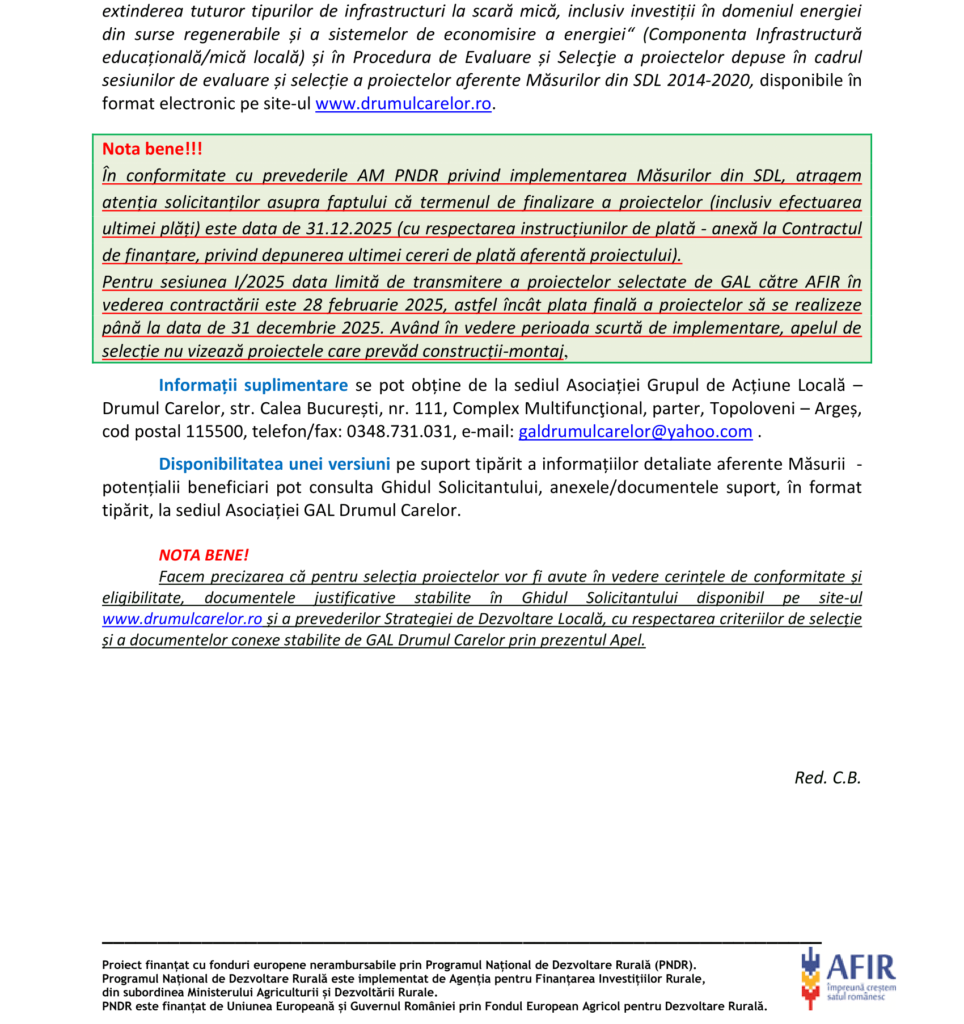 extinderea tuturor tipurilor de infrastructuri la scară mică, inclusiv investiții în domeniul energiei din surse regenerabile și a sistemelor de economisire a energiei" (Componenta Infrastructură educațională/mică locală) și în Procedura de Evaluare și Selecție a proiectelor depuse în cadrul sesiunilor de evaluare și selecție a proiectelor aferente Măsurilor din SDL 2014-2020, disponibile în format electronic pe site-ul www.drumulcarelor.ro.

Nota bene!!!
În conformitate cu prevederile AM PNDR privind implementarea Măsurilor din SDL, atragem atenția solicitanților asupra faptului că termenul de finalizare a proiectelor (inclusiv efectuarea ultimei plăți) este data de 31.12.2025 (cu respectarea instrucțiunilor de plată - anexă la Contractul de finanțare, privind depunerea ultimei cereri de plată aferentă proiectului).
Pentru sesiunea I/2025 data limită de transmitere a proiectelor selectate de GAL către AFIR în vederea contractării este 28 februarie 2025, astfel încât plata finală a proiectelor să se realizeze până la data de 31 decembrie 2025. Având în vedere perioada scurtă de implementare, apelul de selecție nu vizează proiectele care prevăd construcții-montaj.

Informații suplimentare se pot obține de la sediul Asociației Grupul de Acțiune Locală – Drumul Carelor, str. Calea București, nr. 111, Complex Multifuncțional, parter, Topoloveni – Argeș, cod postal 115500, telefon/fax: 0348.731.031, e-mail: galdrumulcarelor@yahoo.com .

Disponibilitatea unei versiuni pe suport tipărit a informațiilor detaliate aferente Măsurii - potențialii beneficiari pot consulta Ghidul Solicitantului, anexele/documentele suport, în format tipărit, la sediul Asociației GAL Drumul Carelor.

NOTA BENE!
Facem precizarea că pentru selecția proiectelor vor fi avute în vedere cerințele de conformitate și eligibilitate, documentele justificative stabilite în Ghidul Solicitantului disponibil pe site-ul www.drumulcarelor.ro și a prevederilor Strategiei de Dezvoltare Locală, cu respectarea criteriilor de selecție și a documentelor conexe stabilite de GAL Drumul Carelor prin prezentul Apel.

Red. C.B.

Proiect finanțat cu fonduri europene nerambursabile prin Programul Național de Dezvoltare Rurală (PNDR).
Programul Național de Dezvoltare Rurală este implementat de Agenția pentru Finanțarea Investițiilor Rurale, din subordinea Ministerului Agriculturii și Dezvoltării Rurale.
PNDR este finanțat de Uniunea Europeană și Guvernul României prin Fondul European Agricol pentru Dezvoltare Rurală.

AFIR
Împreună creștem satul românesc